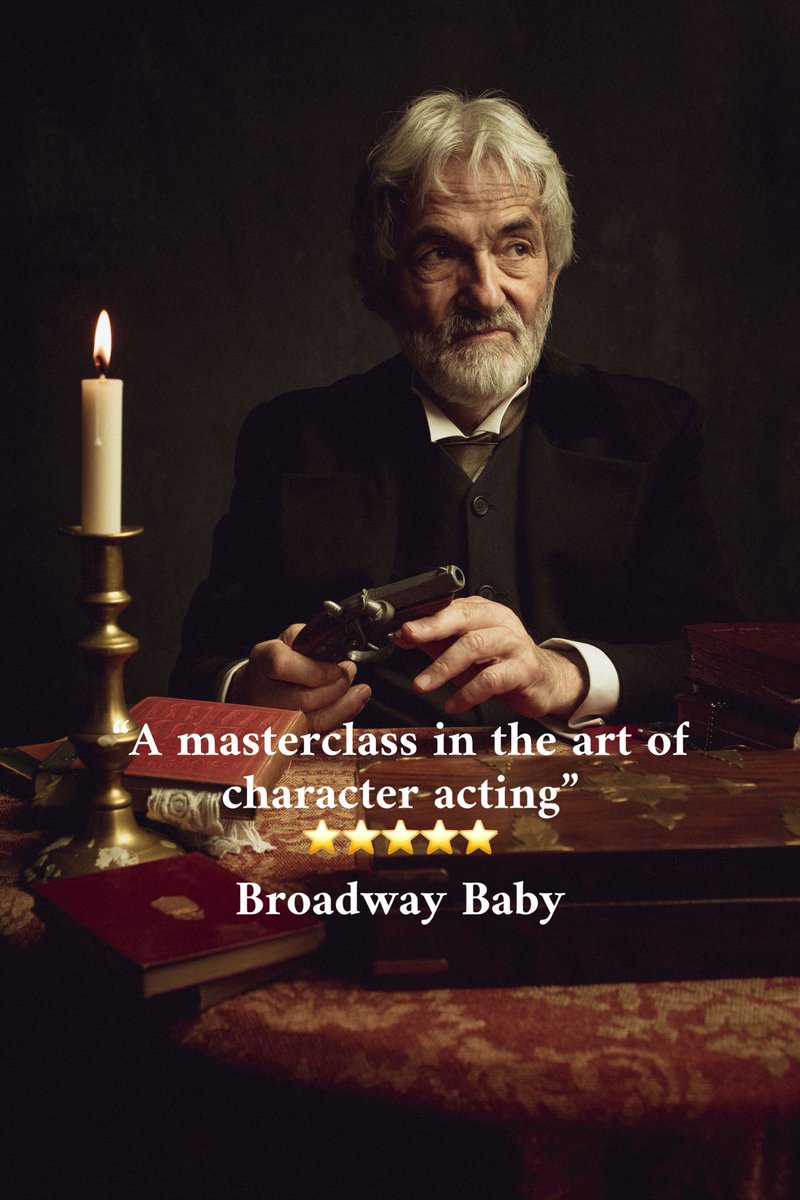 “A masterclass in the art of character acting”
⭐⭐⭐⭐⭐
Broadway Baby